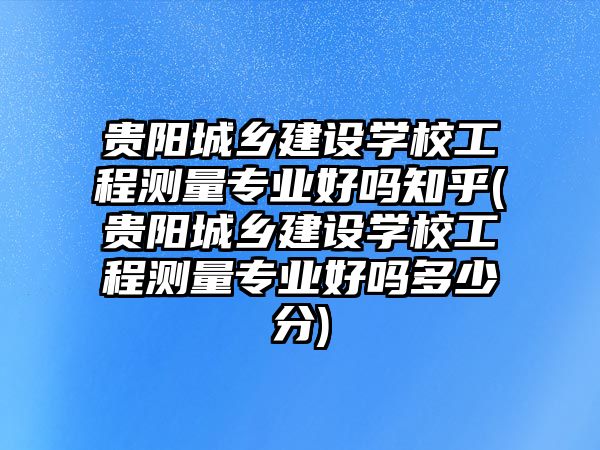 贵阳城乡建设学校工程测量专业好吗知乎(贵阳城乡建设学校工程测量专业好吗多少分)